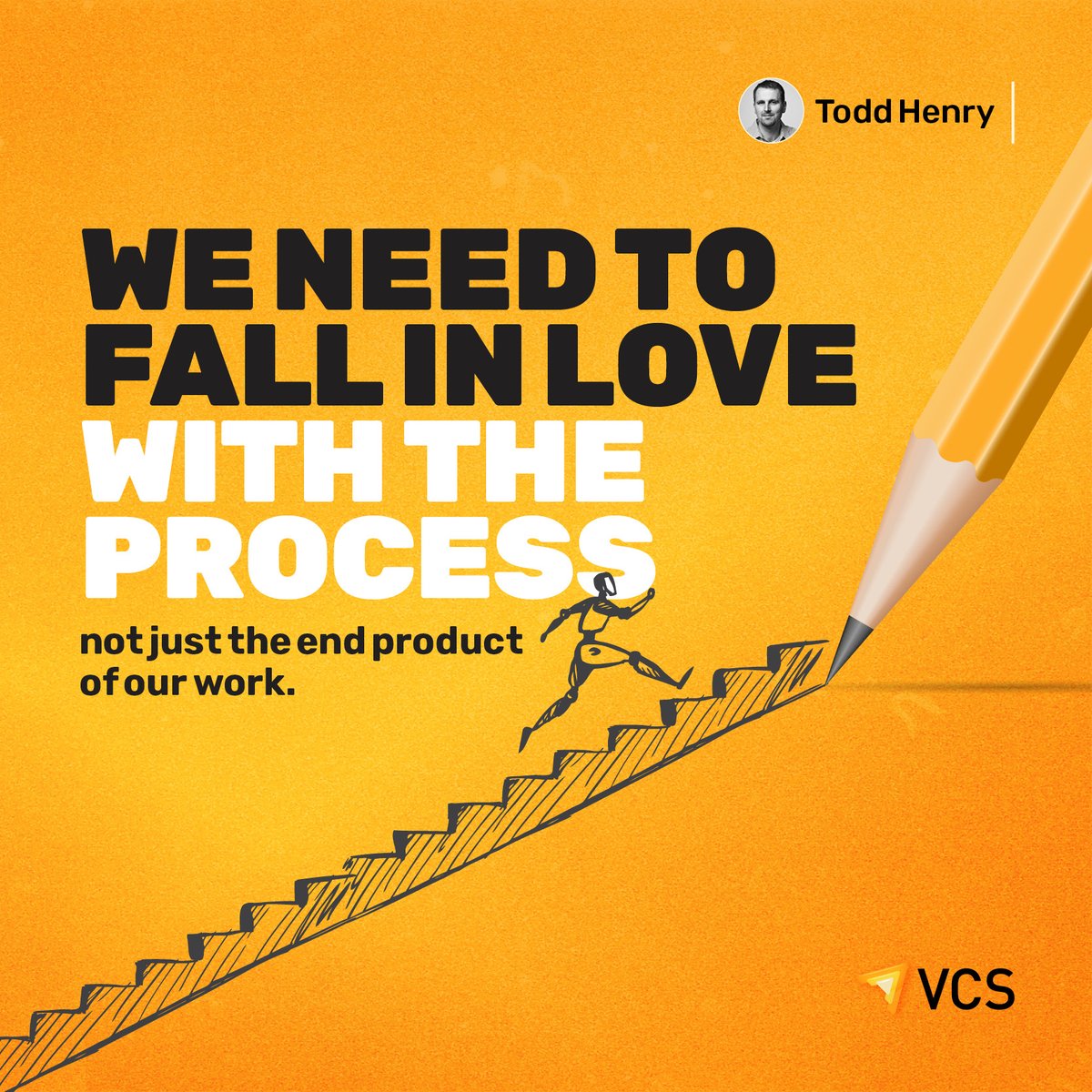 Todd Henry

WE NEED TO FALL IN LOVE WITH THE PROCESS

not just the end product of our work.

VCS